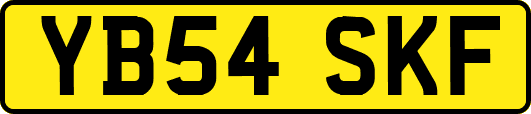 YB54 SKF